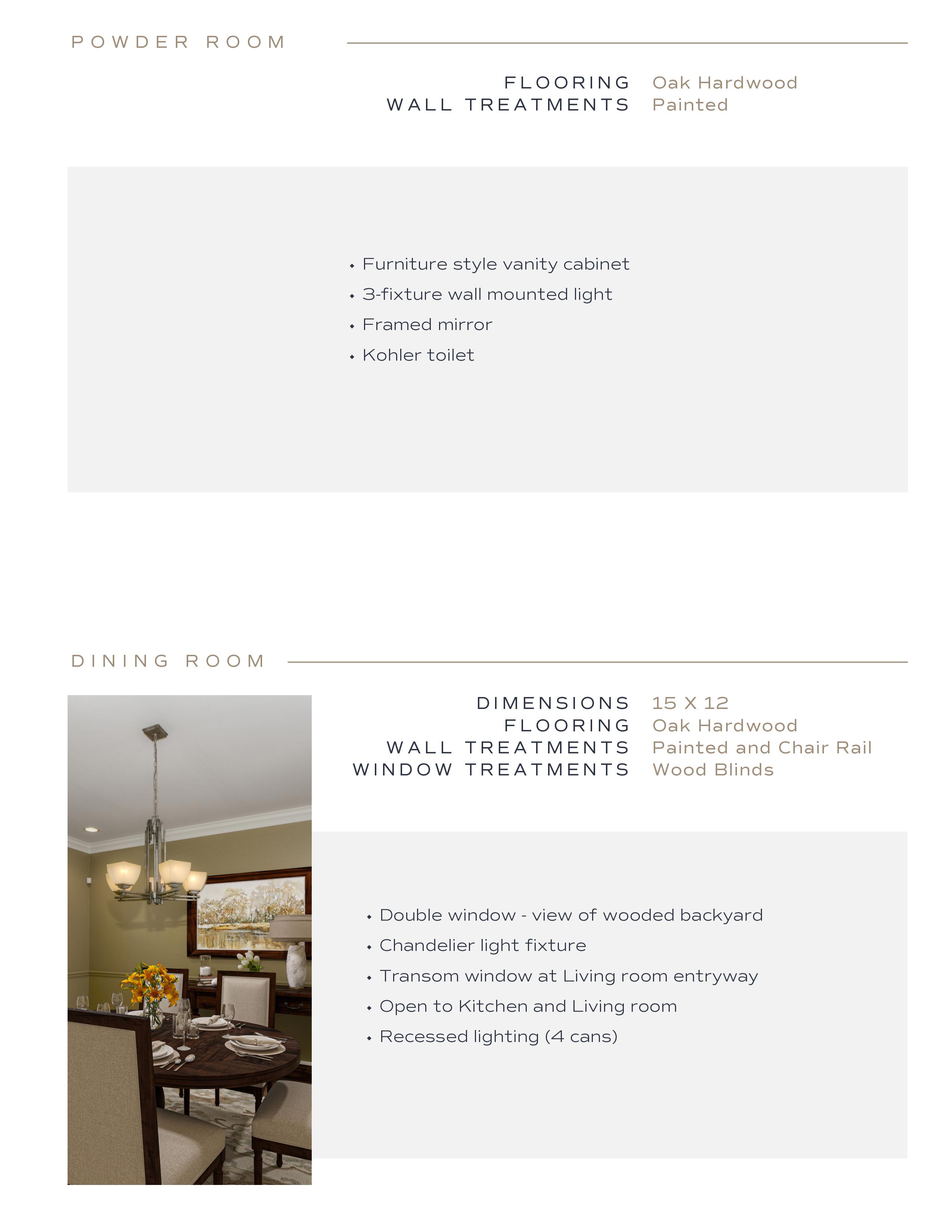 POWDER ROOM

FLOORING Oak Hardwood
WALL TREATMENTS Painted

• Furniture style vanity cabinet
• 3-fixture wall mounted light
• Framed mirror
• Kohler toilet

DINING ROOM

DIMENSIONS 15 X 12
FLOORING Oak Hardwood
WALL TREATMENTS Painted and Chair Rail
WINDOW TREATMENTS Wood Blinds

• Double window - view of wooded backyard
• Chandelier light fixture
• Transom window at Living room entryway
• Open to Kitchen and Living room
• Recessed lighting (4 cans)